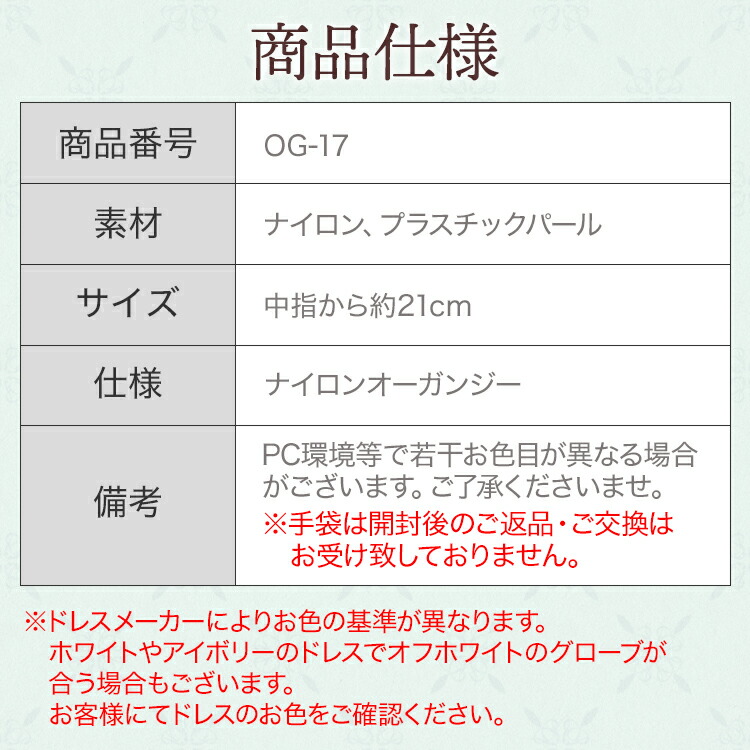 商品仕様

| 商品番号 | OG-17 |
|---|---|
| 素材 | ナイロン、プラスチックパール |
| サイズ | 中指から約21cm |
| 仕様 | ナイロンオーガンジー |
| 備考 | PC環境等で若干お色目が異なる場合がございます。ご了承くださいませ。 ※手袋は開封後のご返品・ご交換はお受け致しておりません。 |

※ドレスメーカーによりお色の基準が異なります。ホワイトやアイボリーのドレスでオフホワイトのグローブが合う場合もございます。お客様にてドレスのお色をご確認ください。